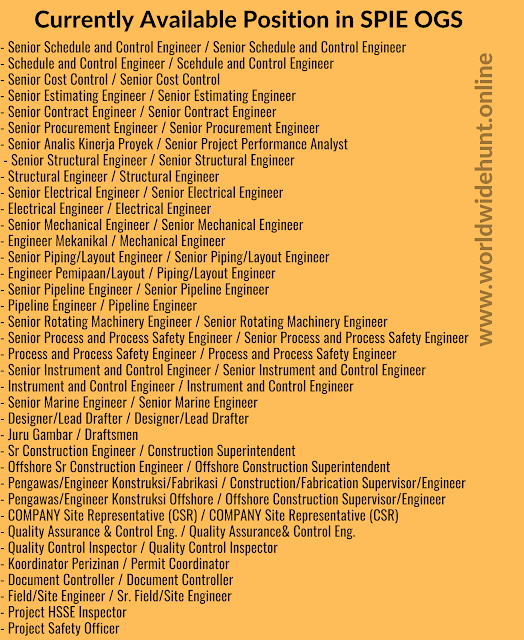 Currently Available Position in SPIE OGS

- Senior Schedule and Control Engineer / Senior Schedule and Control Engineer
- Schedule and Control Engineer / Scehdule and Control Engineer
- Senior Cost Control / Senior Cost Control
- Senior Estimating Engineer / Senior Estimating Engineer
- Senior Contract Engineer / Senior Contract Engineer
- Senior Procurement Engineer / Senior Procurement Engineer
- Senior Analis Kinerja Proyek / Senior Project Performance Analyst
- Senior Structural Engineer / Senior Structural Engineer
- Structural Engineer / Structural Engineer
- Senior Electrical Engineer / Senior Electrical Engineer
- Electrical Engineer / Electrical Engineer
- Senior Mechanical Engineer / Senior Mechanical Engineer
- Engineer Mekanikal / Mechanical Engineer
- Senior Piping/Layout Engineer / Senior Piping/Layout Engineer
- Engineer Pemipaan/Layout / Piping/Layout Engineer
- Senior Pipeline Engineer / Senior Pipeline Engineer
- Pipeline Engineer / Pipeline Engineer
- Senior Rotating Machinery Engineer / Senior Rotating Machinery Engineer
- Senior Process and Process Safety Engineer / Senior Process and Process Safety Engineer
- Process and Process Safety Engineer / Process and Process Safety Engineer
- Senior Instrument and Control Engineer / Senior Instrument and Control Engineer
- Instrument and Control Engineer / Instrument and Control Engineer
- Senior Marine Engineer / Senior Marine Engineer
- Designer/Lead Drafter / Designer/Lead Drafter
- Juru Gambar / Draftsmen
- Sr Construction Engineer / Construction Superintendent
- Offshore Sr Construction Engineer / Offshore Construction Superintendent
- Pengawas/Engineer Konstruksi/Fabrikasi / Construction/Fabrication Supervisor/Engineer
- Pengawas/Engineer Konstruksi Offshore / Offshore Construction Supervisor/Engineer
- COMPANY Site Representative (CSR) / COMPANY Site Representative (CSR)
- Quality Assurance & Control Eng. / Quality Assurance& Control Eng.
- Quality Control Inspector / Quality Control Inspector
- Koordinator Perizinan / Permit Coordinator
- Document Controller / Document Controller
- Field/Site Engineer / Sr. Field/Site Engineer
- Project HSSE Inspector
- Project Safety Officer

www.worldwidehunt.online